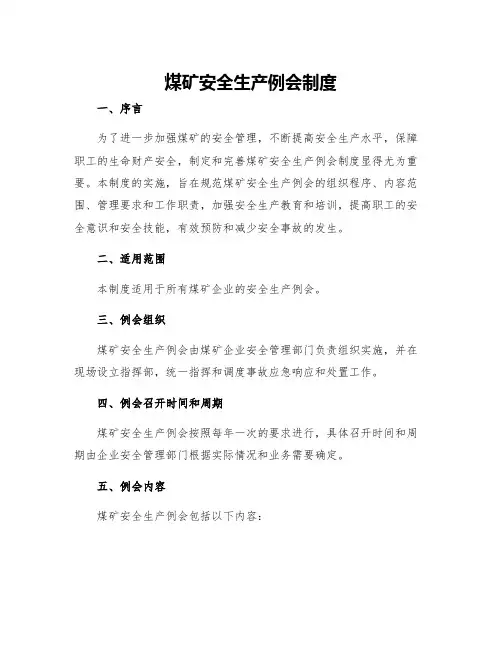 煤矿安全生产例会制度

一、序言

为了进一步加强煤矿的安全管理，不断提高安全生产水平，保障职工的生命财产安全，制定和完善煤矿安全生产例会制度显得尤为重要。本制度的实施，旨在规范煤矿安全生产例会的组织程序、内容范围、管理要求和工作职责，加强安全生产教育和培训，提高职工的安全意识和安全技能，有效预防和减少安全事故的发生。

二、适用范围

本制度适用于所有煤矿企业的安全生产例会。

三、例会组织

煤矿安全生产例会由煤矿企业安全管理部门负责组织实施，并在现场设立指挥部，统一指挥和调度事故应急响应和处置工作。

四、例会召开时间和周期

煤矿安全生产例会按照每年一次的要求进行，具体召开时间和周期由企业安全管理部门根据实际情况和业务需要确定。

五、例会内容

煤矿安全生产例会包括以下内容：